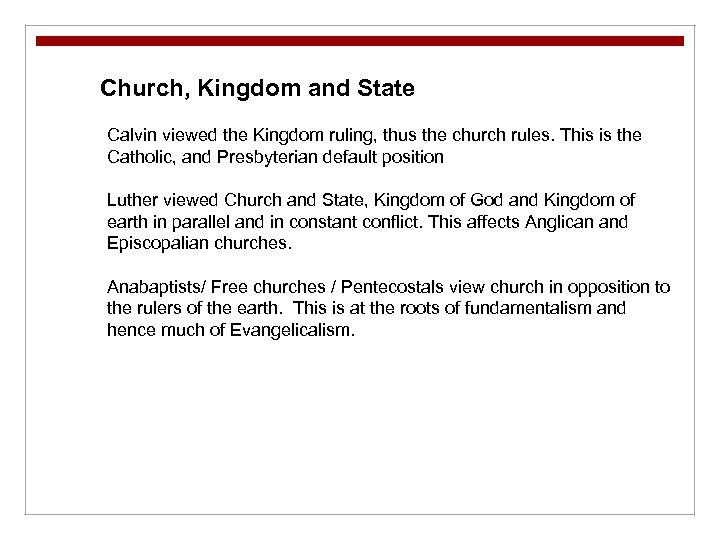 Church, Kingdom and State

Calvin viewed the Kingdom ruling, thus the church rules. This is the Catholic, and Presbyterian default position

Luther viewed Church and State, Kingdom of God and Kingdom of earth in parallel and in constant conflict. This affects Anglican and Episcopalian churches.

Anabaptists/ Free churches / Pentecostals view church in opposition to the rulers of the earth. This is at the roots of fundamentalism and hence much of Evangelicalism.